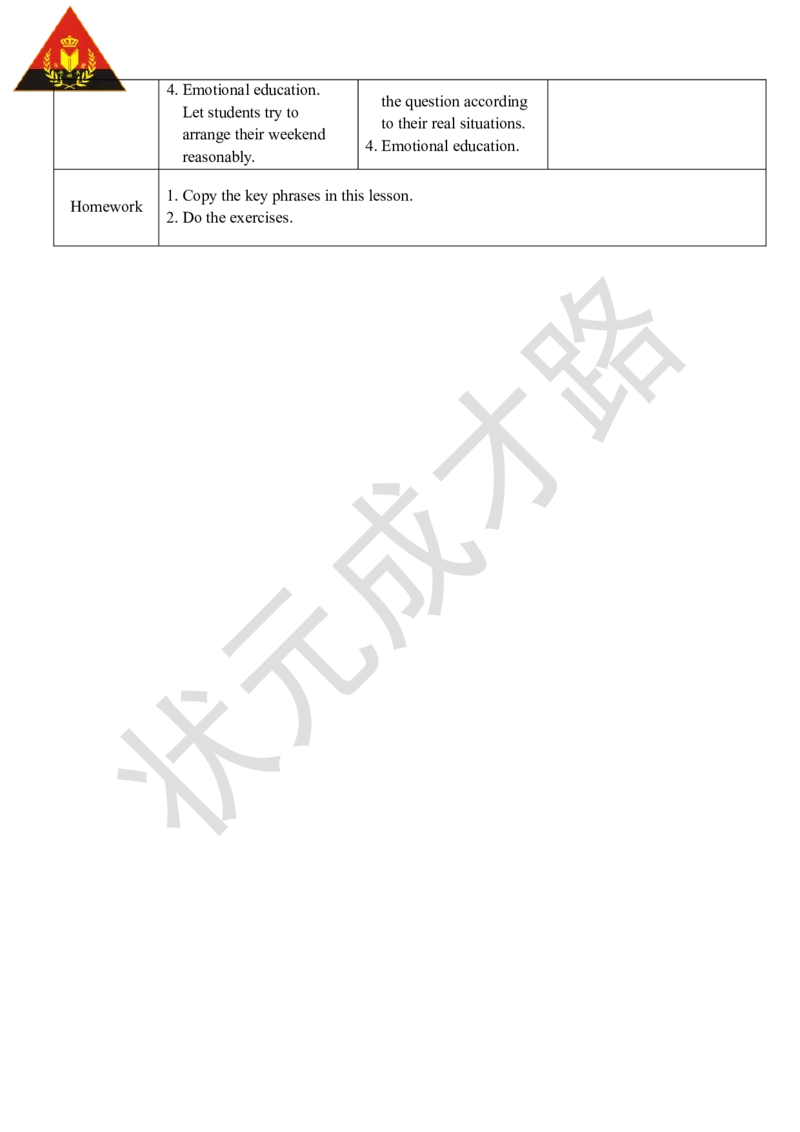 |  | 4. Emotional education. Let students try to arrange their weekend reasonably. | the question according to their real situations. 4. Emotional education. |  |
|---|---|---|---|
| Homework | 1. Copy the key phrases in this lesson. 2. Do the exercises. | | |

状元成才路